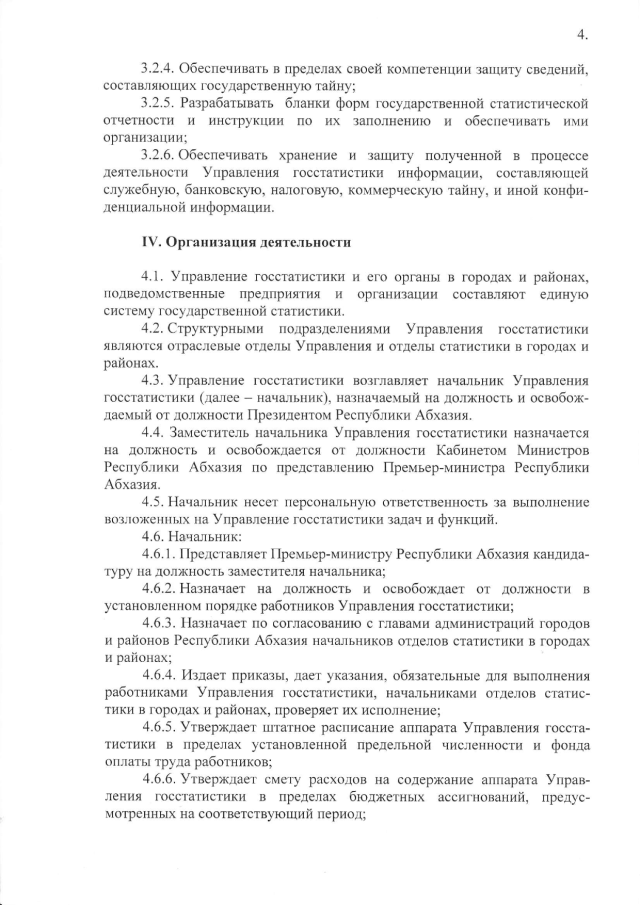 4.

3.2.4. Обеспечивать в пределах своей компетенции защиту сведений, составляющих государственную тайну;

3.2.5. Разрабатывать бланки форм государственной статистической отчетности и инструкции по их заполнению и обеспечивать ими организации;

3.2.6. Обеспечивать хранение и защиту полученной в процессе деятельности Управления госстатистики информации, составляющей служебную, банковскую, налоговую, коммерческую тайну, и иной конфиденциальной информации.

IV. Организация деятельности

4.1. Управление госстатистики и его органы в городах и районах, подведомственные предприятия и организации составляют единую систему государственной статистики.

4.2. Структурными подразделениями Управления госстатистики являются отраслевые отделы Управления и отделы статистики в городах и районах.

4.3. Управление госстатистики возглавляет начальник Управления госстатистики (далее – начальник), назначаемый на должность и освобождаемый от должности Президентом Республики Абхазия.

4.4. Заместитель начальника Управления госстатистики назначается на должность и освобождается от должности Кабинетом Министров Республики Абхазия по представлению Премьер-министра Республики Абхазия.

4.5. Начальник несет персональную ответственность за выполнение возложенных на Управление госстатистики задач и функций.

4.6. Начальник:

4.6.1. Представляет Премьер-министру Республики Абхазия кандидатуру на должность заместителя начальника;

4.6.2. Назначает на должность и освобождает от должности в установленном порядке работников Управления госстатистики;

4.6.3. Назначает по согласованию с главами администраций городов и районов Республики Абхазия начальников отделов статистики в городах и районах;

4.6.4. Издает приказы, дает указания, обязательные для выполнения работниками Управления госстатистики, начальниками отделов статистики в городах и районах, проверяет их исполнение;

4.6.5. Утверждает штатное расписание аппарата Управления госстатистики в пределах установленной предельной численности и фонда оплаты труда работников;

4.6.6. Утверждает смету расходов на содержание аппарата Управления госстатистики в пределах бюджетных ассигнований, предусмотренных на соответствующий период;